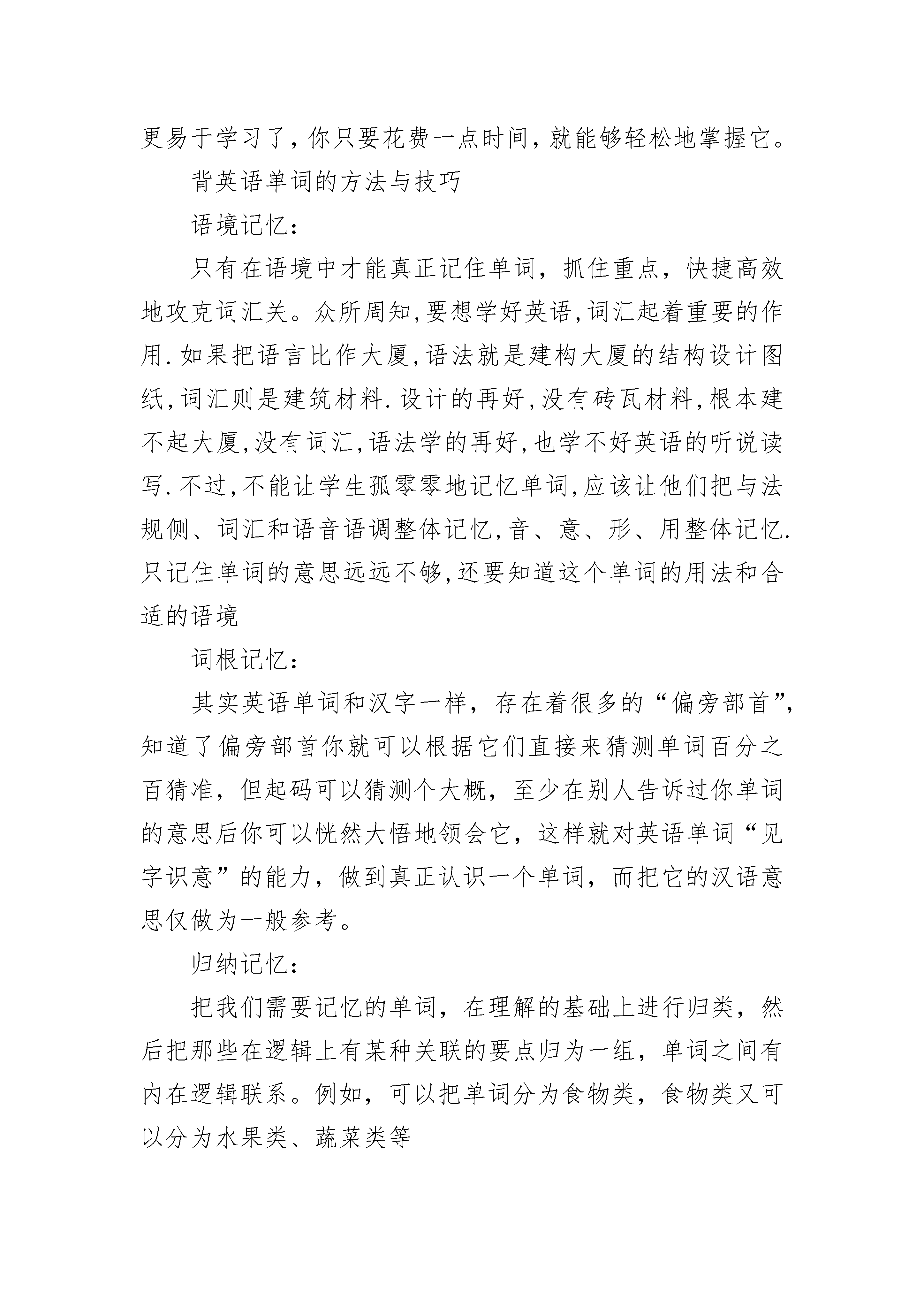 更易于学习了，你只要花费一点时间，就能够轻松地掌握它。

背英语单词的方法与技巧

语境记忆：

只有在语境中才能真正记住单词，抓住重点，快捷高效地攻克词汇关。众所周知,要想学好英语,词汇起着重要的作用.如果把语言比作大厦,语法就是建构大厦的结构设计图纸,词汇则是建筑材料.设计的再好,没有砖瓦材料,根本建不起大厦,没有词汇,语法学的再好,也学不好英语的听说读写.不过,不能让学生孤零零地记忆单词,应该让他们把与法规侧、词汇和语音语调整体记忆,音、意、形、用整体记忆.只记住单词的意思远远不够,还要知道这个单词的用法和合适的语境

词根记忆：

其实英语单词和汉字一样，存在着很多的“偏旁部首”，知道了偏旁部首你就可以根据它们直接来猜测单词百分之百猜准，但起码可以猜测个大概，至少在别人告诉过你单词的意思后你可以恍然大悟地领会它，这样就对英语单词“见字识意”的能力，做到真正认识一个单词，而把它的汉语意思仅做为一般参考。

归纳记忆：

把我们需要记忆的单词，在理解的基础上进行归类，然后把那些在逻辑上有某种关联的要点归为一组，单词之间有内在逻辑联系。例如，可以把单词分为食物类，食物类又可以分为水果类、蔬菜类等